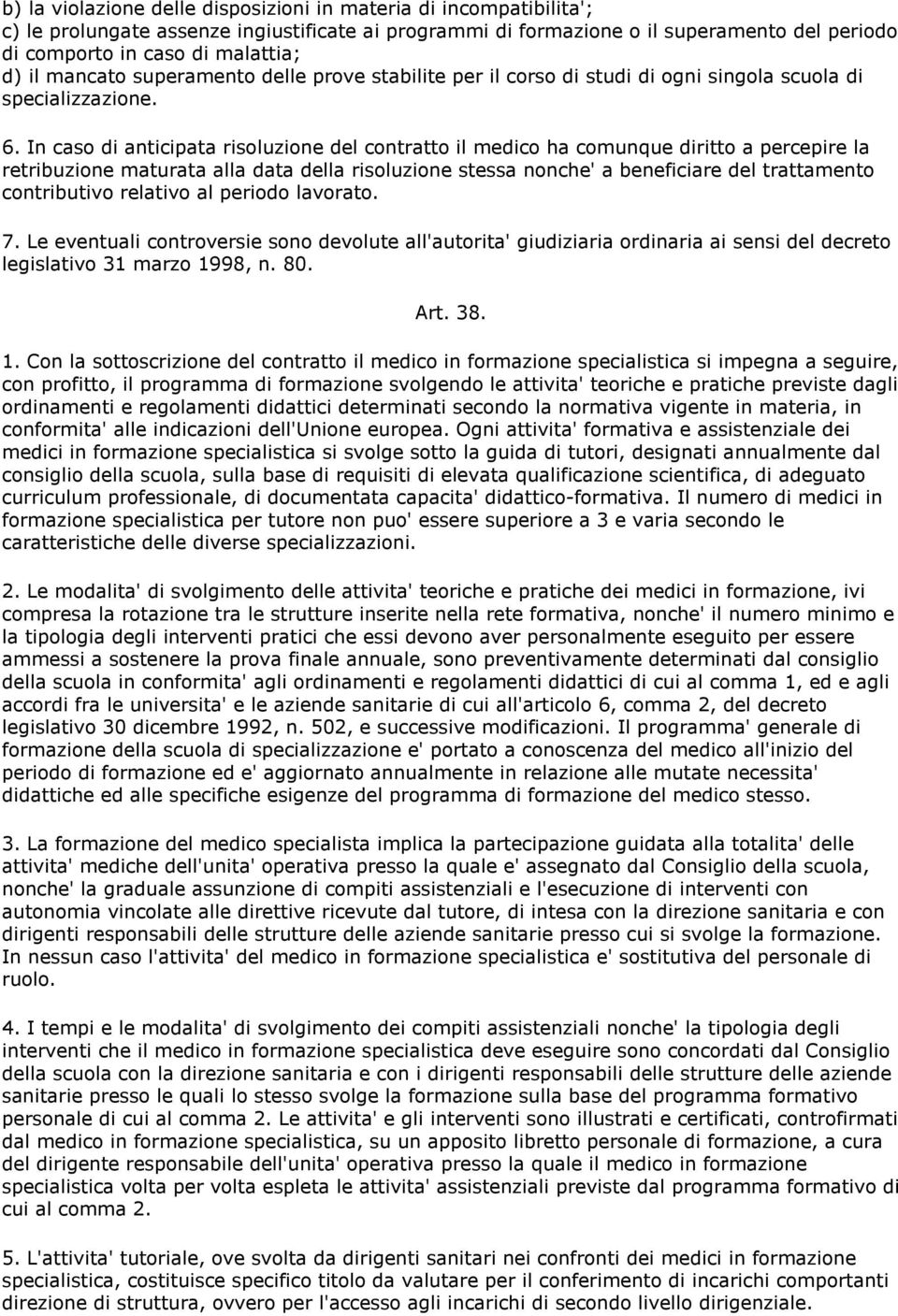 b) la violazione delle disposizioni in materia di incompatibilita';
c) le prolungate assenze ingiustificate ai programmi di formazione o il superamento del periodo di comporto in caso di malattia;
d) il mancato superamento delle prove stabilite per il corso di studi di ogni singola scuola di specializzazione.

6. In caso di anticipata risoluzione del contratto il medico ha comunque diritto a percepire la retribuzione maturata alla data della risoluzione stessa nonche' a beneficiare del trattamento contributivo relativo al periodo lavorato.

7. Le eventuali controversie sono devolute all'autorita' giudiziaria ordinaria ai sensi del decreto legislativo 31 marzo 1998, n. 80.

Art. 38.

1. Con la sottoscrizione del contratto il medico in formazione specialistica si impegna a seguire, con profitto, il programma di formazione svolgendo le attivita' teoriche e pratiche previste dagli ordinamenti e regolamenti didattici determinati secondo la normativa vigente in materia, in conformita' alle indicazioni dell'Unione europea. Ogni attivita' formativa e assistenziale dei medici in formazione specialistica si svolge sotto la guida di tutori, designati annualmente dal consiglio della scuola, sulla base di requisiti di elevata qualificazione scientifica, di adeguato curriculum professionale, di documentata capacita' didattico-formativa. Il numero di medici in formazione specialistica per tutore non puo' essere superiore a 3 e varia secondo le caratteristiche delle diverse specializzazioni.

2. Le modalita' di svolgimento delle attivita' teoriche e pratiche dei medici in formazione, ivi compresa la rotazione tra le strutture inserite nella rete formativa, nonche' il numero minimo e la tipologia degli interventi pratici che essi devono aver personalmente eseguito per essere ammessi a sostenere la prova finale annuale, sono preventivamente determinati dal consiglio della scuola in conformita' agli ordinamenti e regolamenti didattici di cui al comma 1, ed e agli accordi fra le universita' e le aziende sanitarie di cui all'articolo 6, comma 2, del decreto legislativo 30 dicembre 1992, n. 502, e successive modificazioni. Il programma' generale di formazione della scuola di specializzazione e' portato a conoscenza del medico all'inizio del periodo di formazione ed e' aggiornato annualmente in relazione alle mutate necessita' didattiche ed alle specifiche esigenze del programma di formazione del medico stesso.

3. La formazione del medico specialista implica la partecipazione guidata alla totalita' delle attivita' mediche dell'unita' operativa presso la quale e' assegnato dal Consiglio della scuola, nonche' la graduale assunzione di compiti assistenziali e l'esecuzione di interventi con autonomia vincolate alle direttive ricevute dal tutore, di intesa con la direzione sanitaria e con dirigenti responsabili delle strutture delle aziende sanitarie presso cui si svolge la formazione. In nessun caso l'attivita' del medico in formazione specialistica e' sostitutiva del personale di ruolo.

4. I tempi e le modalita' di svolgimento dei compiti assistenziali nonche' la tipologia degli interventi che il medico in formazione specialistica deve eseguire sono concordati dal Consiglio della scuola con la direzione sanitaria e con i dirigenti responsabili delle strutture delle aziende sanitarie presso le quali lo stesso svolge la formazione sulla base del programma formativo personale di cui al comma 2. Le attivita' e gli interventi sono illustrati e certificati, controfirmati dal medico in formazione specialistica, su un apposito libretto personale di formazione, a cura del dirigente responsabile dell'unita' operativa presso la quale il medico in formazione specialistica volta per volta espleta le attivita' assistenziali previste dal programma formativo di cui al comma 2.

5. L'attivita' tutoriale, ove svolta da dirigenti sanitari nei confronti dei medici in formazione specialistica, costituisce specifico titolo da valutare per il conferimento di incarichi comportanti direzione di struttura, ovvero per l'accesso agli incarichi di secondo livello dirigenziale.